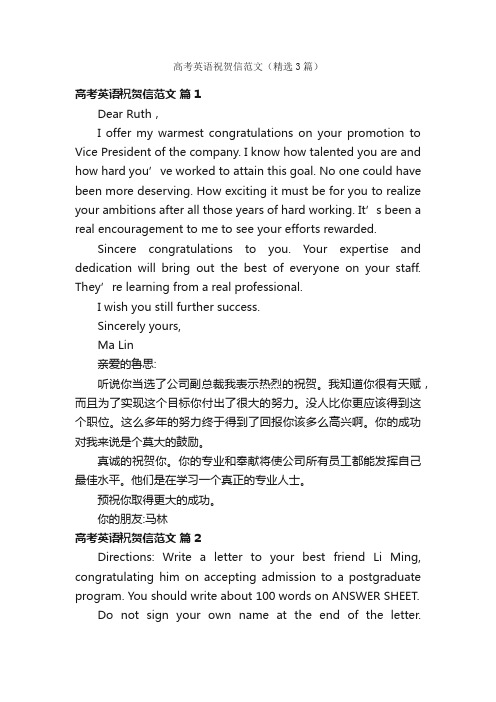 高考英语祝贺信范文（精选3篇）

高考英语祝贺信范文 篇1

Dear Ruth ,

I offer my warmest congratulations on your promotion to Vice President of the company. I know how talented you are and how hard you’ ve worked to attain this goal. No one could have been more deserving. How exciting it must be for you to realize your ambitions after all those years of hard working. It’ s been a real encouragement to me to see your efforts rewarded.

Sincere congratulations to you. Your expertise and dedication will bring out the best of everyone on your staff. They’ re learning from a real professional.

I wish you still further success.

Sincerely yours,

Ma Lin

亲爱的鲁思:

听说你当选了公司副总裁我表示热烈的祝贺。我知道你很有天赋，而且为了实现这个目标你付出了很大的努力。没人比你更应该得到这个职位。这么多年的努力终于得到了回报你该多么高兴啊。你的成功对我来说是个莫大的鼓励。

真诚的祝贺你。你的专业和奉献将使公司所有员工都能发挥自己最佳水平。他们是在学习一个真正的专业人士。

预祝你取得更大的成功。

你的朋友:马林

高考英语祝贺信范文 篇2

Directions: Write a letter to your best friend Li Ming, congratulating him on accepting admission to a postgraduate program. You should write about 100 words on ANSWER SHEET.

Do not sign your own name at the end of the letter.